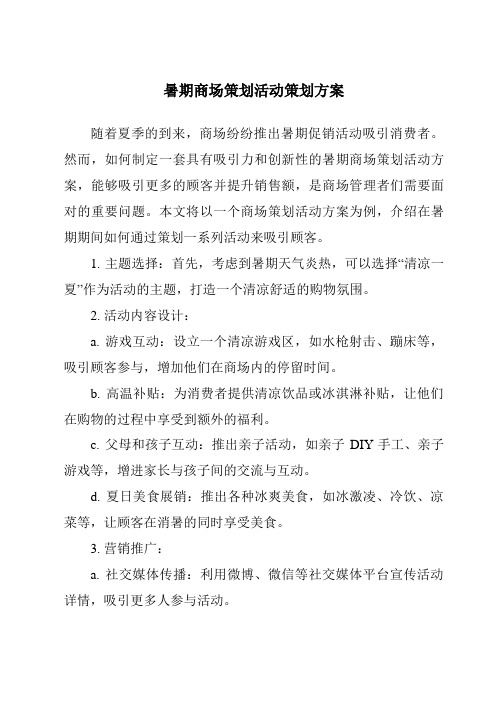 暑期商场策划活动策划方案

随着夏季的到来，商场纷纷推出暑期促销活动吸引消费者。然而，如何制定一套具有吸引力和创新性的暑期商场策划活动方案，能够吸引更多的顾客并提升销售额，是商场管理者们需要面对的重要问题。本文将以一个商场策划活动方案为例，介绍在暑期期间如何通过策划一系列活动来吸引顾客。

1. 主题选择：首先，考虑到暑期天气炎热，可以选择“清凉一夏”作为活动的主题，打造一个清凉舒适的购物氛围。

2. 活动内容设计：

a. 游戏互动：设立一个清凉游戏区，如水枪射击、蹦床等，吸引顾客参与，增加他们在商场内的停留时间。

b. 高温补贴：为消费者提供清凉饮品或冰淇淋补贴，让他们在购物的过程中享受到额外的福利。

c. 父母和孩子互动：推出亲子活动，如亲子 DIY 手工、亲子游戏等，增进家长与孩子间的交流与互动。

d. 夏日美食展销：推出各种冰爽美食，如冰激凌、冷饮、凉菜等，让顾客在消暑的同时享受美食。

3. 营销推广：

a. 社交媒体传播：利用微博、微信等社交媒体平台宣传活动详情，吸引更多人参与活动。